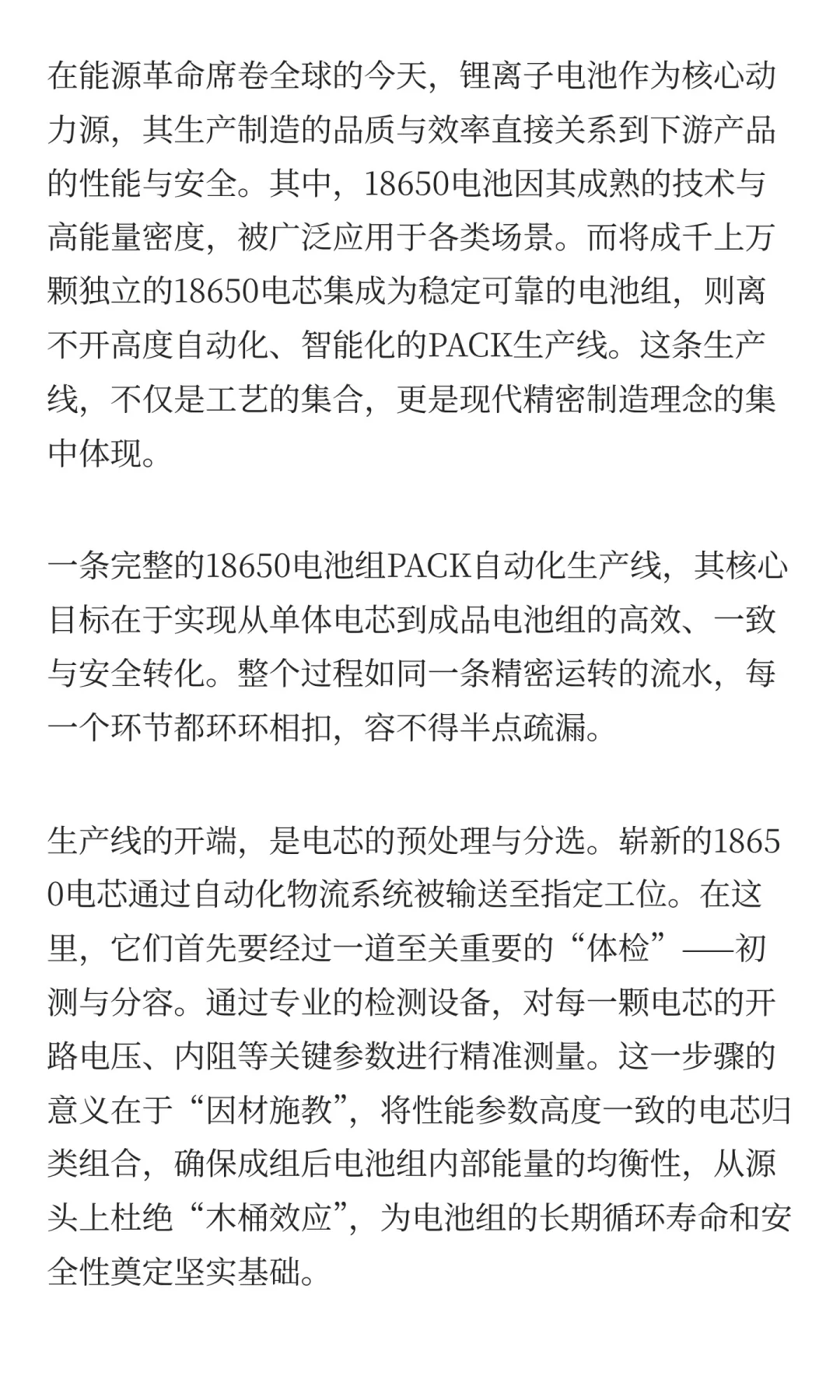 在能源革命席卷全球的今天，锂离子电池作为核心动力源，其生产制造的品质与效率直接关系到下游产品的性能与安全。其中，18650电池因其成熟的技术与高能量密度，被广泛应用于各类场景。而将成千上万颗独立的18650电芯集成为稳定可靠的电池组，则离不开高度自动化、智能化的PACK生产线。这条生产线，不仅是工艺的集合，更是现代精密制造理念的集中体现。

一条完整的18650电池组PACK自动化生产线，其核心目标在于实现从单体电芯到成品电池组的高效、一致与安全转化。整个过程如同一条精密运转的流水，每一个环节都环环相扣，容不得半点疏漏。

生产线的开端，是电芯的预处理与分选。崭新的18650电芯通过自动化物流系统被输送至指定工位。在这里，它们首先要经过一道至关重要的“体检”——初测与分容。通过专业的检测设备，对每一颗电芯的开路电压、内阻等关键参数进行精准测量。这一步骤的意义在于“因材施教”，将性能参数高度一致的电芯归类组合，确保成组后电池组内部能量的均衡性，从源头上杜绝“木桶效应”，为电池组的长期循环寿命和安全性奠定坚实基础。